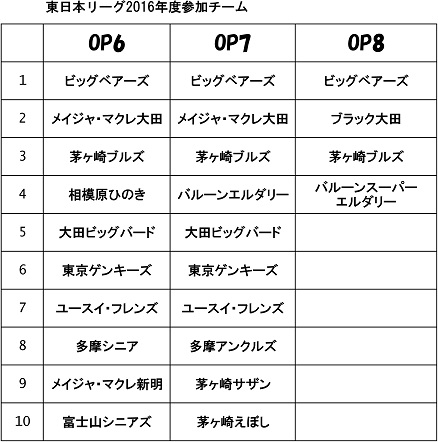 東日本リーグ2016年度参加チーム

| | OP6 | OP7 | OP8 |
|---|---|---|---|
| 1 | ビッグベアーズ | ビッグベアーズ | ビッグベアーズ |
| 2 | メイジャ・マクレ大田 | メイジャ・マクレ大田 | ブラック大田 |
| 3 | 茅ヶ崎ブルズ | 茅ヶ崎ブルズ | 茅ヶ崎ブルズ |
| 4 | 相模原ひのき | バルーンエルダリー | バルーンスーパーエルダリー |
| 5 | 大田ビッグバード | 大田ビッグバード | |
| 6 | 東京ゲンキーズ | 東京ゲンキーズ | |
| 7 | ユースイ・フレンズ | ユースイ・フレンズ | |
| 8 | 多摩シニア | 多摩アンクルズ | |
| 9 | メイジャ・マクレ新明 | 茅ヶ崎サザン | |
| 10 | 富士山シニアズ | 茅ヶ崎えぼし | |